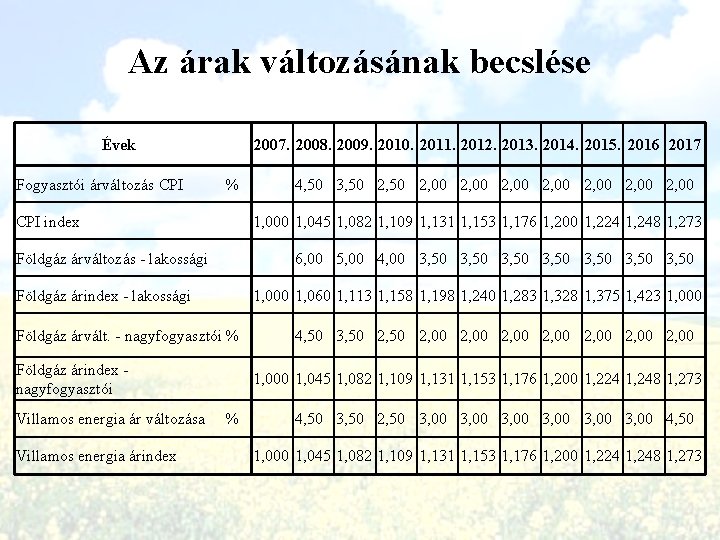 Az árak változásának becslése

| Évek | 2007. | 2008. | 2009. | 2010. | 2011. | 2012. | 2013. | 2014. | 2015. | 2016 | 2017 |
|---|---|---|---|---|---|---|---|---|---|---|---|
| Fogyasztói árváltozás CPI % | | 4,50 | 3,50 | 2,50 | 2,00 | 2,00 | 2,00 | 2,00 | 2,00 | 2,00 | 2,00 |
| CPI index | 1,000 | 1,045 | 1,082 | 1,109 | 1,131 | 1,153 | 1,176 | 1,200 | 1,224 | 1,248 | 1,273 |
| Földgáz árváltozás - lakossági | | 6,00 | 5,00 | 4,00 | 3,50 | 3,50 | 3,50 | 3,50 | 3,50 | 3,50 | 3,50 |
| Földgáz árindex - lakossági | 1,000 | 1,060 | 1,113 | 1,158 | 1,198 | 1,240 | 1,283 | 1,328 | 1,375 | 1,423 | 1,000 |
| Földgáz árvált. - nagyfogyasztói % | | 4,50 | 3,50 | 2,50 | 2,00 | 2,00 | 2,00 | 2,00 | 2,00 | 2,00 | 2,00 |
| Földgáz árindex - nagyfogyasztói | 1,000 | 1,045 | 1,082 | 1,109 | 1,131 | 1,153 | 1,176 | 1,200 | 1,224 | 1,248 | 1,273 |
| Villamos energia ár változása % | | 4,50 | 3,50 | 2,50 | 3,00 | 3,00 | 3,00 | 3,00 | 3,00 | 3,00 | 4,50 |
| Villamos energia árindex | 1,000 | 1,045 | 1,082 | 1,109 | 1,131 | 1,153 | 1,176 | 1,200 | 1,224 | 1,248 | 1,273 |